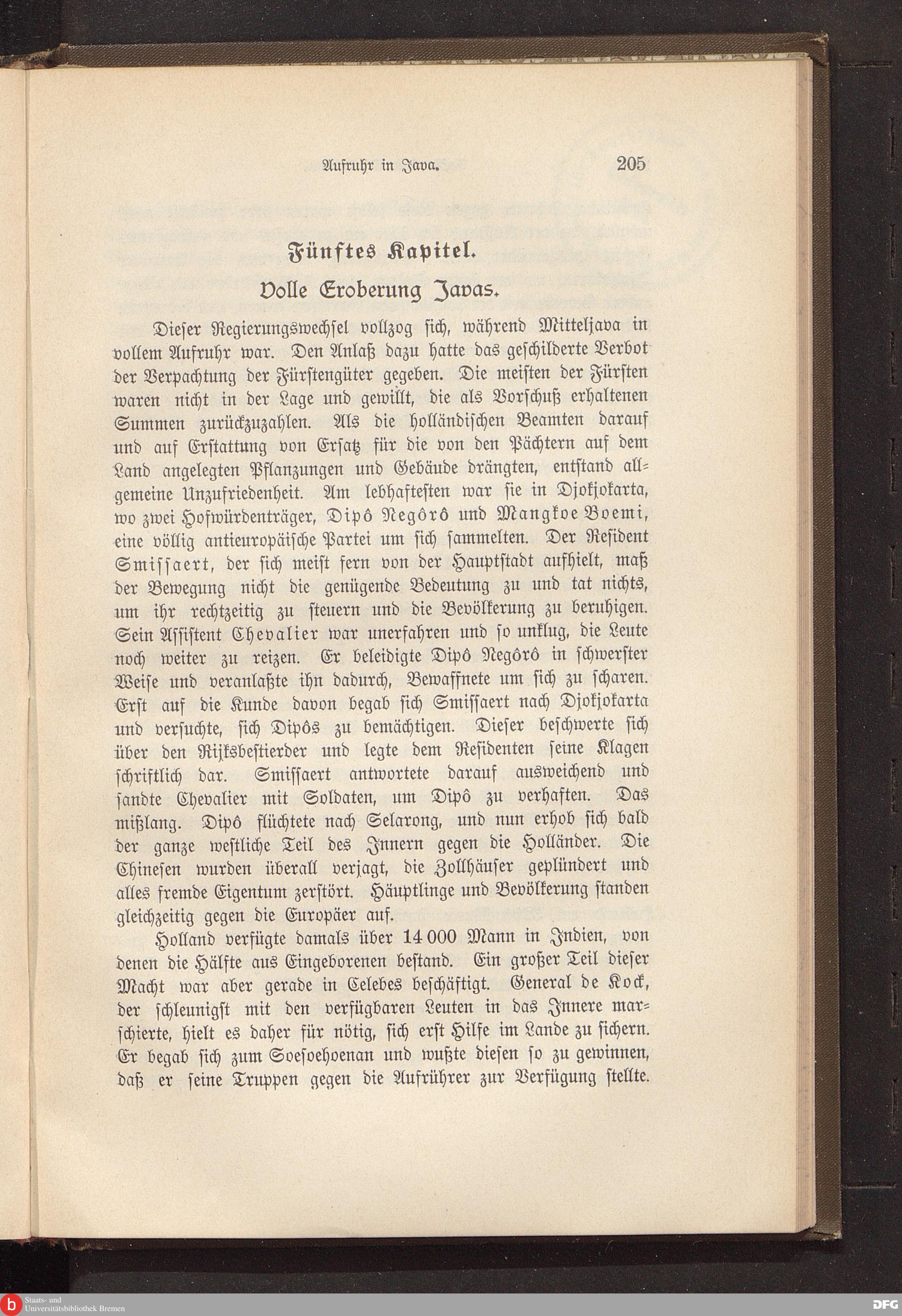 Aufruhr in Java. 205

Fünftes Kapitel.

Volle Eroberung Javas.

Dieser Regierungswechsel vollzog sich, während Mitteljava in vollem Aufruhr war. Den Anlaß dazu hatte das geschilderte Verbot der Verpachtung der Fürstengüter gegeben. Die meisten der Fürsten waren nicht in der Lage und gewillt, die als Vorschuß erhaltenen Summen zurückzuzahlen. Als die holländischen Beamten darauf und auf Erstattung von Ersatz für die von den Pächtern auf dem Land angelegten Pflanzungen und Gebäude drängten, entstand allgemeine Unzufriedenheit. Am lebhaftesten war sie in Djokjokarta, wo zwei Hofwürdenträger, Dipô Negôrô und Mangkoe Boemi, eine völlig antieuropäische Partei um sich sammelten. Der Resident Smissaert, der sich meist fern von der Hauptstadt aufhielt, maß der Bewegung nicht die genügende Bedeutung zu und tat nichts, um ihr rechtzeitig zu steuern und die Bevölkerung zu beruhigen. Sein Assistent Chevalier war unerfahren und so unklug, die Leute noch weiter zu reizen. Er beleidigte Dipô Negôrô in schwerster Weise und veranlaßte ihn dadurch, Bewaffnete um sich zu scharen. Erst auf die Kunde davon begab sich Smissaert nach Djokjokarta und versuchte, sich Dipôs zu bemächtigen. Dieser beschwerte sich über den Rijksbestierder und legte dem Residenten seine Klagen schriftlich dar. Smissaert antwortete darauf ausweichend und sandte Chevalier mit Soldaten, um Dipô zu verhaften. Das mißlang. Dipô flüchtete nach Selarong, und nun erhob sich bald der ganze westliche Teil des Innern gegen die Holländer. Die Chinesen wurden überall verjagt, die Zollhäuser geplündert und alles fremde Eigentum zerstört. Häuptlinge und Bevölkerung standen gleichzeitig gegen die Europäer auf.

Holland verfügte damals über 14 000 Mann in Indien, von denen die Hälfte aus Eingeborenen bestand. Ein großer Teil dieser Macht war aber gerade in Celebes beschäftigt. General de Kock, der schleunigst mit den verfügbaren Leuten in das Innere marschierte, hielt es daher für nötig, sich erst Hilfe im Lande zu sichern. Er begab sich zum Soesoehoenan und wußte diesen so zu gewinnen, daß er seine Truppen gegen die Aufrührer zur Verfügung stellte.

Staats- und Universitätsbibliothek Bremen

DFG